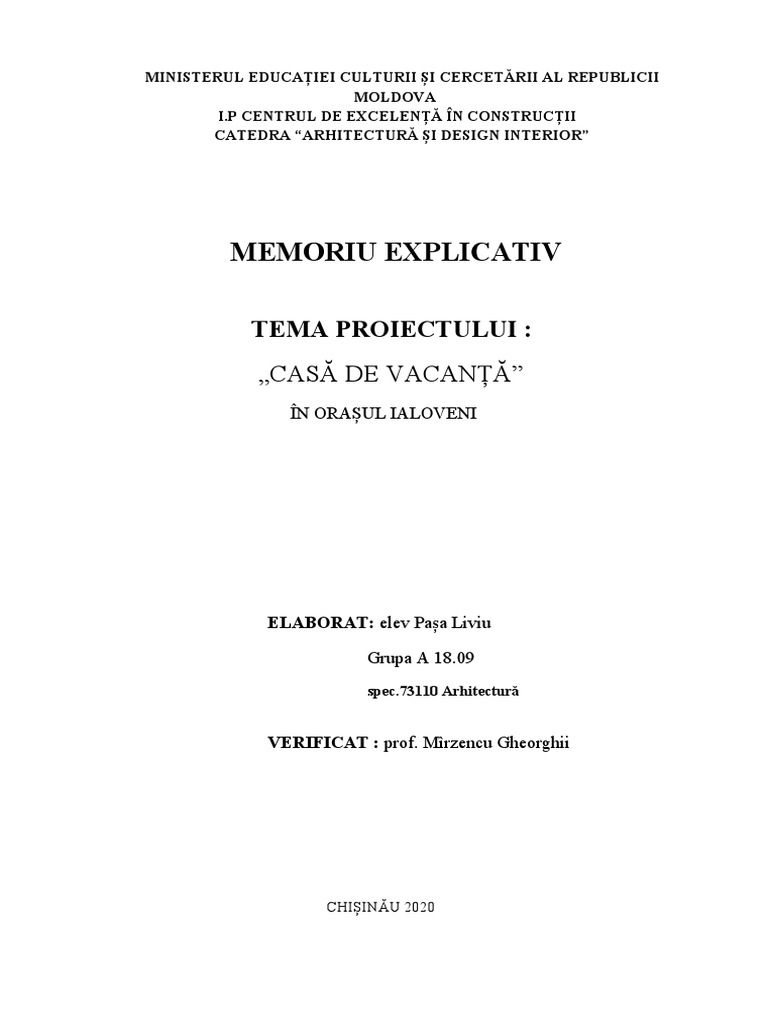 MINISTERUL EDUCAȚIEI CULTURII ȘI CERCETĂRII AL REPUBLICII MOLDOVA
I.P CENTRUL DE EXCELENȚĂ ÎN CONSTRUCȚII
CATEDRA “ARHITECTURĂ ȘI DESIGN INTERIOR”

MEMORIU EXPLICATIV

TEMA PROIECTULUI :

„CASĂ DE VACANȚĂ”

ÎN ORAȘUL IALOVENI

ELABORAT: elev Pașa Liviu

Grupa A 18.09

spec.73110 Arhitectură

VERIFICAT : prof. Mîrzencu Gheorghii

CHIȘINĂU 2020